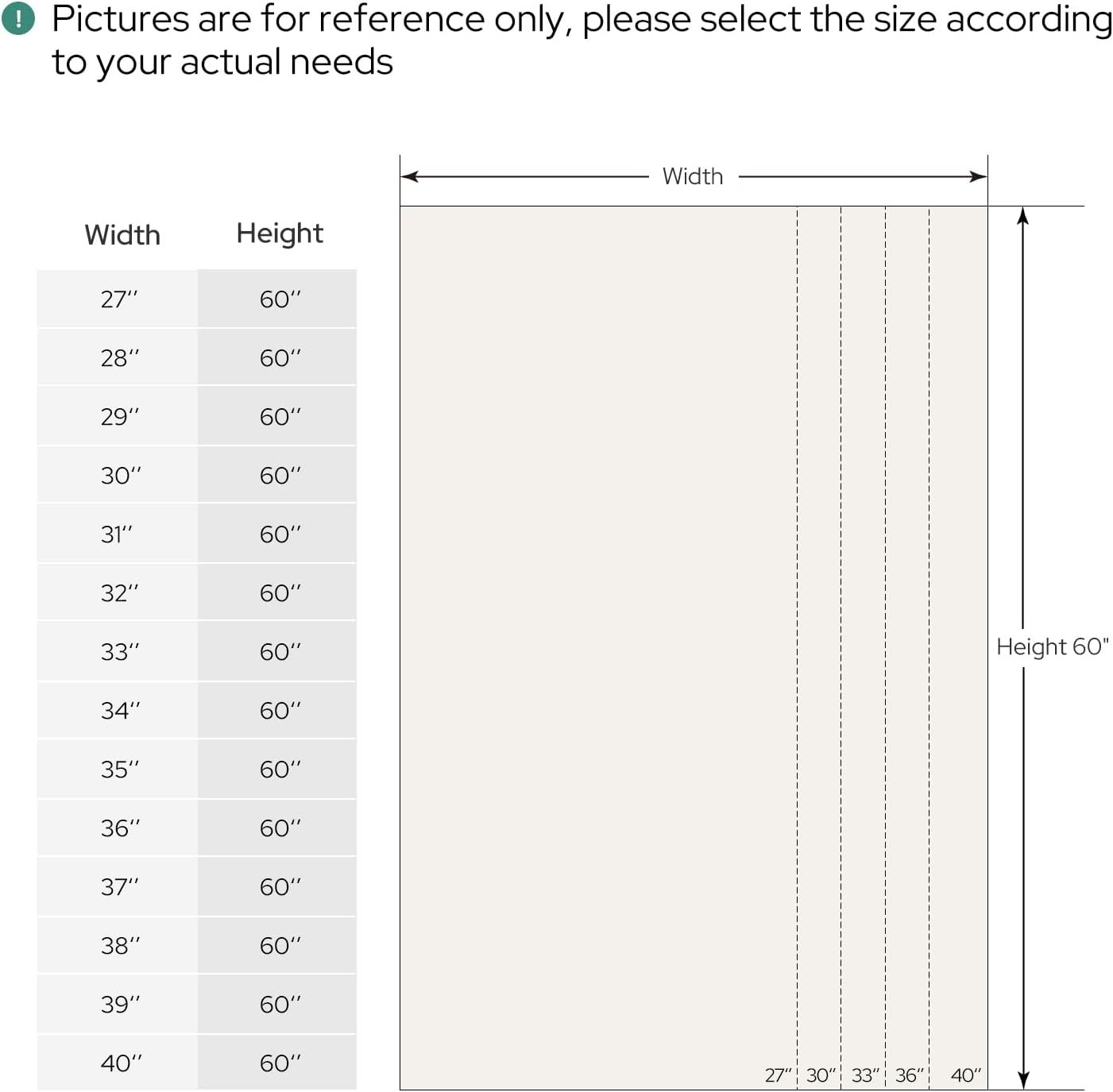 ! Pictures are for reference only, please select the size according to your actual needs

| Width | Height |
|---|---|
| 27'' | 60'' |
| 28'' | 60'' |
| 29'' | 60'' |
| 30'' | 60'' |
| 31'' | 60'' |
| 32'' | 60'' |
| 33'' | 60'' |
| 34'' | 60'' |
| 35'' | 60'' |
| 36'' | 60'' |
| 37'' | 60'' |
| 38'' | 60'' |
| 39'' | 60'' |
| 40'' | 60'' |

Width

Height 60"

27'' 30'' 33'' 36'' 40''